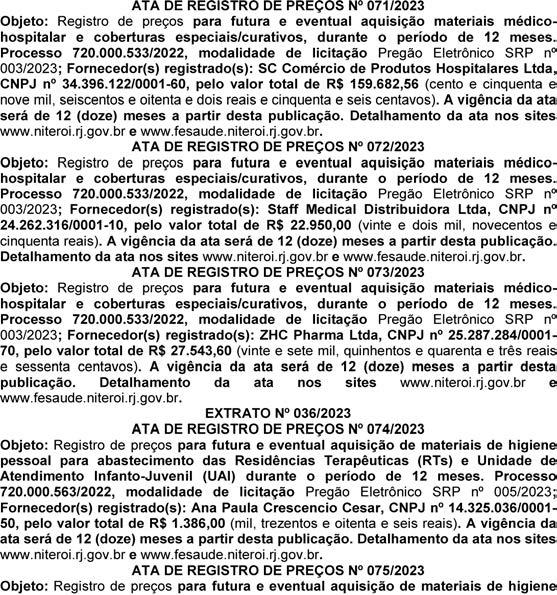 ATA DE REGISTRO DE PREÇOS Nº 071/2023

Objeto: Registro de preços para futura e eventual aquisição materiais médico-hospitalar e coberturas especiais/curativos, durante o período de 12 meses. Processo 720.000.533/2022, modalidade de licitação Pregão Eletrônico SRP nº 003/2023; Fornecedor(s) registrado(s): SC Comércio de Produtos Hospitalares Ltda, CNPJ nº 34.396.122/0001-60, pelo valor total de R$ 159.682,56 (cento e cinquenta e nove mil, seiscentos e oitenta e dois reais e cinquenta e seis centavos). A vigência da ata será de 12 (doze) meses a partir desta publicação. Detalhamento da ata nos sites www.niteroi.rj.gov.br e www.fesaude.niteroi.rj.gov.br.

ATA DE REGISTRO DE PREÇOS Nº 072/2023

Objeto: Registro de preços para futura e eventual aquisição materiais médico-hospitalar e coberturas especiais/curativos, durante o período de 12 meses. Processo 720.000.533/2022, modalidade de licitação Pregão Eletrônico SRP nº 003/2023; Fornecedor(s) registrado(s): Staff Medical Distribuidora Ltda, CNPJ nº 24.262.316/0001-10, pelo valor total de R$ 22.950,00 (vinte e dois mil, novecentos e cinquenta reais). A vigência da ata será de 12 (doze) meses a partir desta publicação. Detalhamento da ata nos sites www.niteroi.rj.gov.br e www.fesaude.niteroi.rj.gov.br.

ATA DE REGISTRO DE PREÇOS Nº 073/2023

Objeto: Registro de preços para futura e eventual aquisição materiais médico-hospitalar e coberturas especiais/curativos, durante o período de 12 meses. Processo 720.000.533/2022, modalidade de licitação Pregão Eletrônico SRP nº 003/2023; Fornecedor(s) registrado(s): ZHC Pharma Ltda, CNPJ nº 25.287.284/0001-70, pelo valor total de R$ 27.543,60 (vinte e sete mil, quinhentos e quarenta e três reais e sessenta centavos). A vigência da ata será de 12 (doze) meses a partir desta publicação. Detalhamento da ata nos sites www.niteroi.rj.gov.br e www.fesaude.niteroi.rj.gov.br.

EXTRATO Nº 036/2023

ATA DE REGISTRO DE PREÇOS Nº 074/2023

Objeto: Registro de preços para futura e eventual aquisição de materiais de higiene pessoal para abastecimento das Residências Terapêuticas (RTs) e Unidade de Atendimento Infanto-Juvenil (UAI) durante o período de 12 meses. Processo 720.000.563/2022, modalidade de licitação Pregão Eletrônico SRP nº 005/2023; Fornecedor(s) registrado(s): Ana Paula Crescencio Cesar, CNPJ nº 14.325.036/0001-50, pelo valor total de R$ 1.386,00 (mil, trezentos e oitenta e seis reais). A vigência da ata será de 12 (doze) meses a partir desta publicação. Detalhamento da ata nos sites www.niteroi.rj.gov.br e www.fesaude.niteroi.rj.gov.br.

ATA DE REGISTRO DE PREÇOS Nº 075/2023

Objeto: Registro de preços para futura e eventual aquisição de materiais de higiene